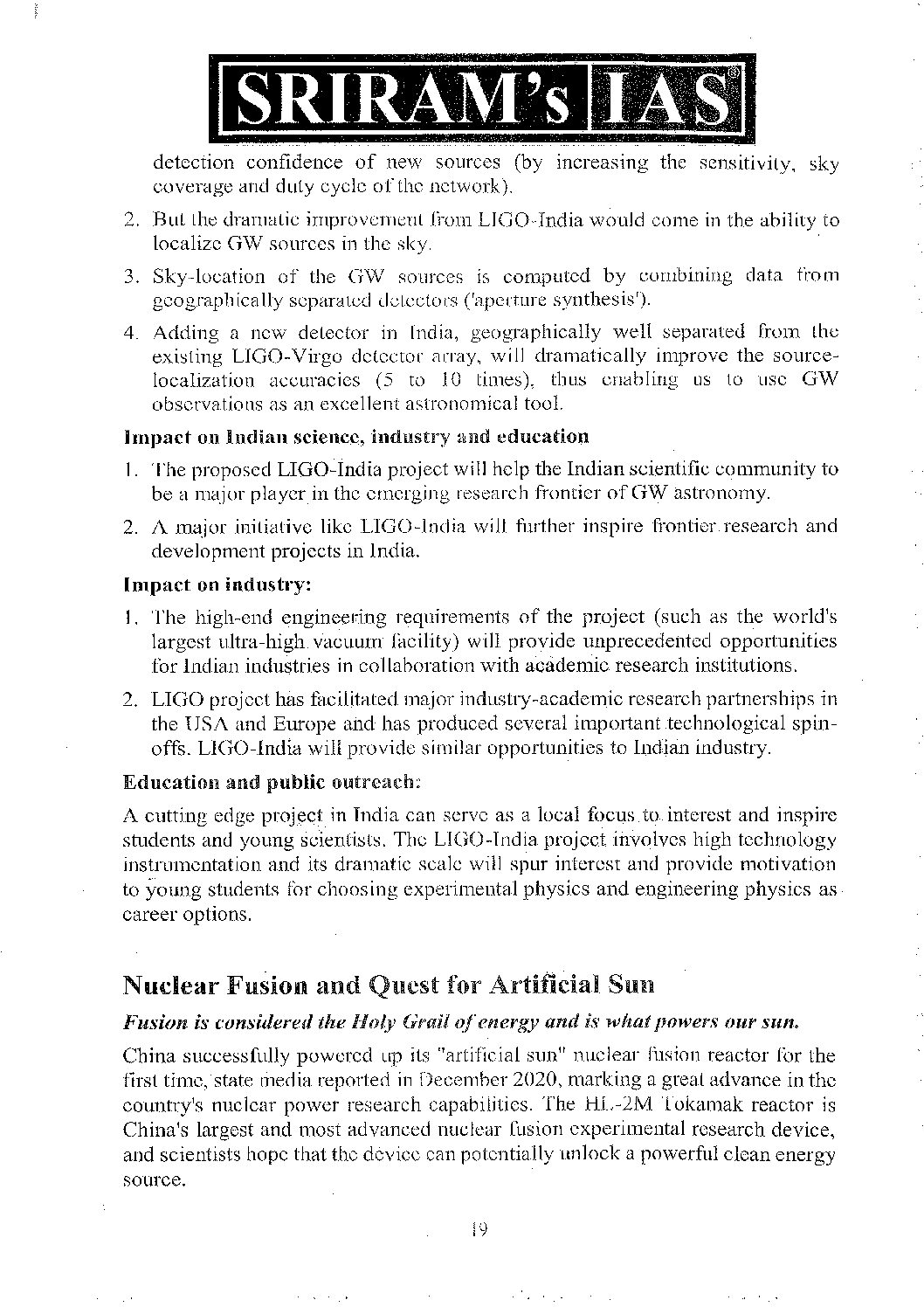 SRIRAM's IAS

detection confidence of new sources (by increasing the sensitivity, sky coverage and duty cycle of the network).

2. But the dramatic improvement from LIGO-India would come in the ability to localize GW sources in the sky.

3. Sky-location of the GW sources is computed by combining data from geographically separated detectors ('aperture synthesis').

4. Adding a new detector in India, geographically well separated from the existing LIGO-Virgo detector array, will dramatically improve the source-localization accuracies (5 to 10 times), thus enabling us to use GW observations as an excellent astronomical tool.

Impact on Indian science, industry and education

1. The proposed LIGO-India project will help the Indian scientific community to be a major player in the emerging research frontier of GW astronomy.

2. A major initiative like LIGO-India will further inspire frontier research and development projects in India.

Impact on industry:

1. The high-end engineering requirements of the project (such as the world's largest ultra-high vacuum facility) will provide unprecedented opportunities for Indian industries in collaboration with academic research institutions.

2. LIGO project has facilitated major industry-academic research partnerships in the USA and Europe and has produced several important technological spin-offs. LIGO-India will provide similar opportunities to Indian industry.

Education and public outreach:

A cutting edge project in India can serve as a local focus to interest and inspire students and young scientists. The LIGO-India project involves high technology instrumentation and its dramatic scale will spur interest and provide motivation to young students for choosing experimental physics and engineering physics as career options.

Nuclear Fusion and Quest for Artificial Sun

Fusion is considered the Holy Grail of energy and is what powers our sun.

China successfully powered up its "artificial sun" nuclear fusion reactor for the first time, state media reported in December 2020, marking a great advance in the country's nuclear power research capabilities. The HL-2M Tokamak reactor is China's largest and most advanced nuclear fusion experimental research device, and scientists hope that the device can potentially unlock a powerful clean energy source.

19